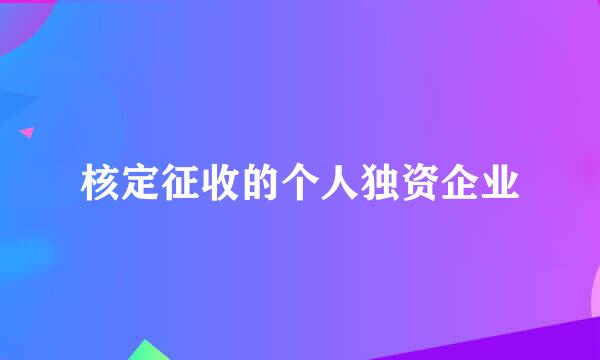 核定征收的个人独资企业